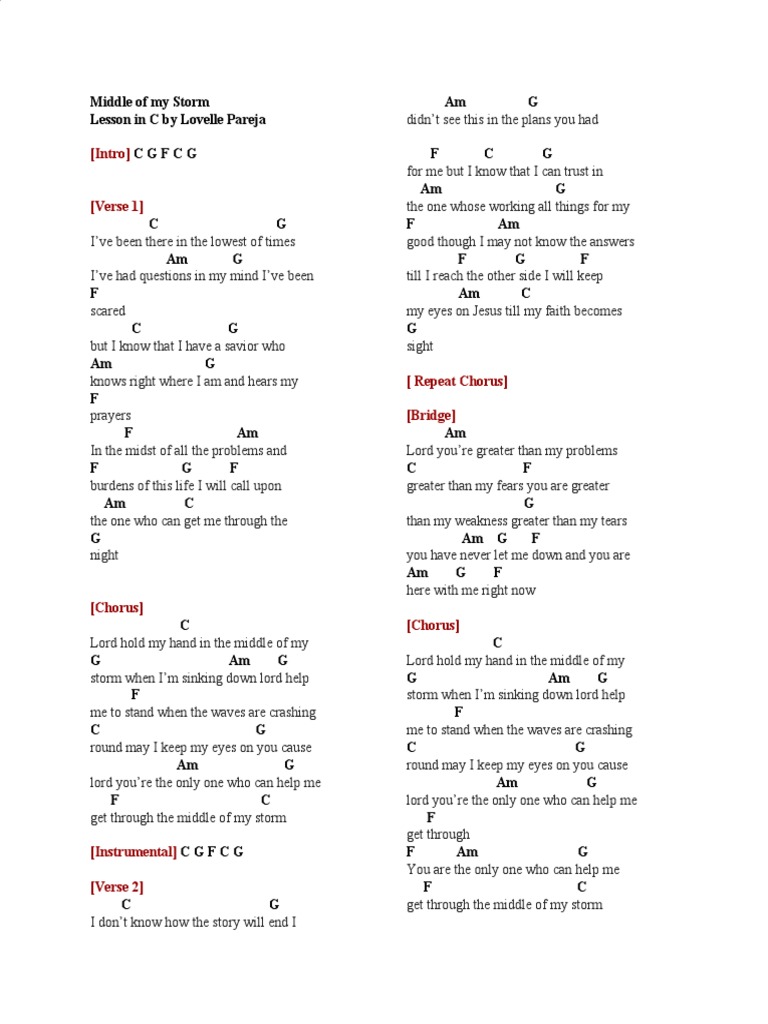 Middle of my Storm
Lesson in C by Lovelle Pareja

[Intro] C G F C G

[Verse 1]
C G
I've been there in the lowest of times
Am G
I've had questions in my mind I've been
F
scared
C G
but I know that I have a savior who
Am G
knows right where I am and hears my
F
prayers
F Am
In the midst of all the problems and
F G F
burdens of this life I will call upon
Am C
the one who can get me through the
G
night

[Chorus]
C
Lord hold my hand in the middle of my
G Am G
storm when I'm sinking down lord help
F
me to stand when the waves are crashing
C G
round may I keep my eyes on you cause
Am G
lord you're the only one who can help me
F C
get through the middle of my storm

[Instrumental] C G F C G

[Verse 2]
C G
I don't know how the story will end I
Am G
didn't see this in the plans you had

F C G
for me but I know that I can trust in
Am G
the one whose working all things for my
F Am
good though I may not know the answers
F G F
till I reach the other side I will keep
Am C
my eyes on Jesus till my faith becomes
G
sight

[ Repeat Chorus]

[Bridge]
Am
Lord you're greater than my problems
C F
greater than my fears you are greater
G
than my weakness greater than my tears
Am G F
you have never let me down and you are
Am G F
here with me right now

[Chorus]
C
Lord hold my hand in the middle of my
G Am G
storm when I'm sinking down lord help
F
me to stand when the waves are crashing
C G
round may I keep my eyes on you cause
Am G
lord you're the only one who can help me
F
get through
F Am G
You are the only one who can help me
F C
get through the middle of my storm